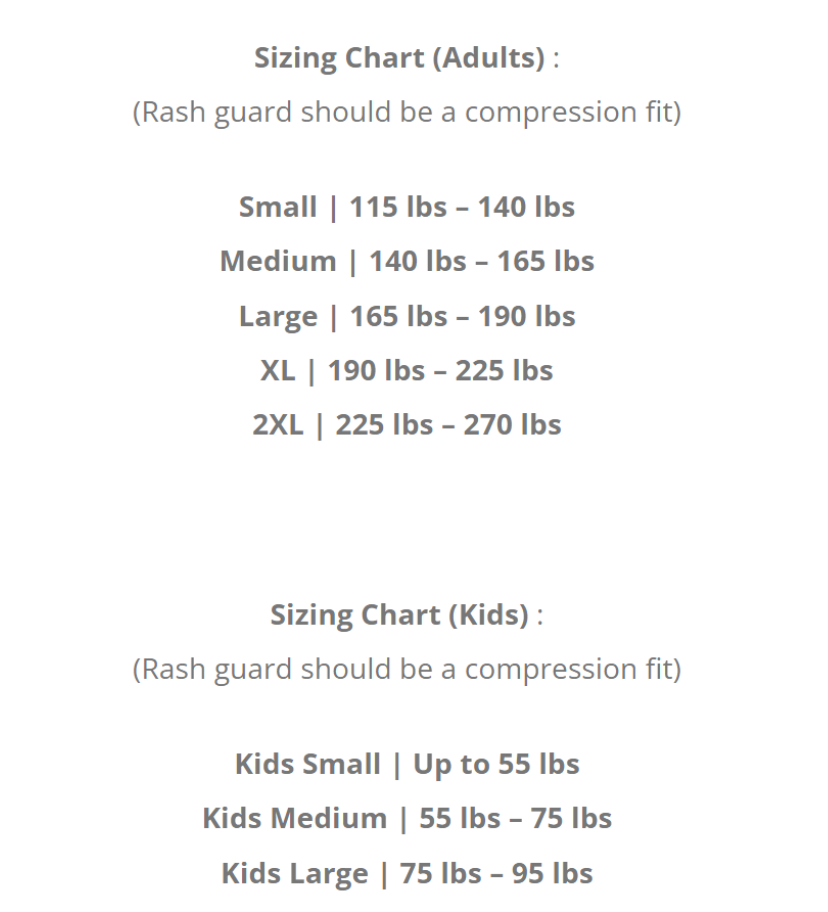 Sizing Chart (Adults) :
(Rash guard should be a compression fit)

Small | 115 lbs – 140 lbs
Medium | 140 lbs – 165 lbs
Large | 165 lbs – 190 lbs
XL | 190 lbs – 225 lbs
2XL | 225 lbs – 270 lbs

Sizing Chart (Kids) :
(Rash guard should be a compression fit)

Kids Small | Up to 55 lbs
Kids Medium | 55 lbs – 75 lbs
Kids Large | 75 lbs – 95 lbs